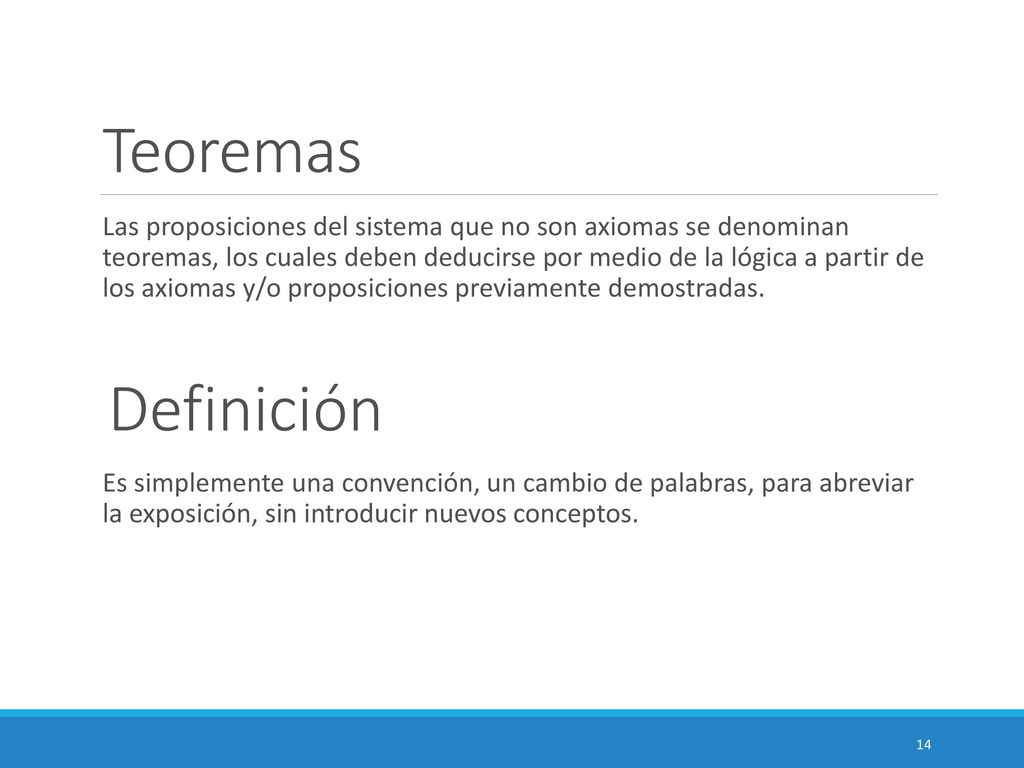 Teoremas

Las proposiciones del sistema que no son axiomas se denominan teoremas, los cuales deben deducirse por medio de la lógica a partir de los axiomas y/o proposiciones previamente demostradas.

Definición

Es simplemente una convención, un cambio de palabras, para abreviar la exposición, sin introducir nuevos conceptos.

14